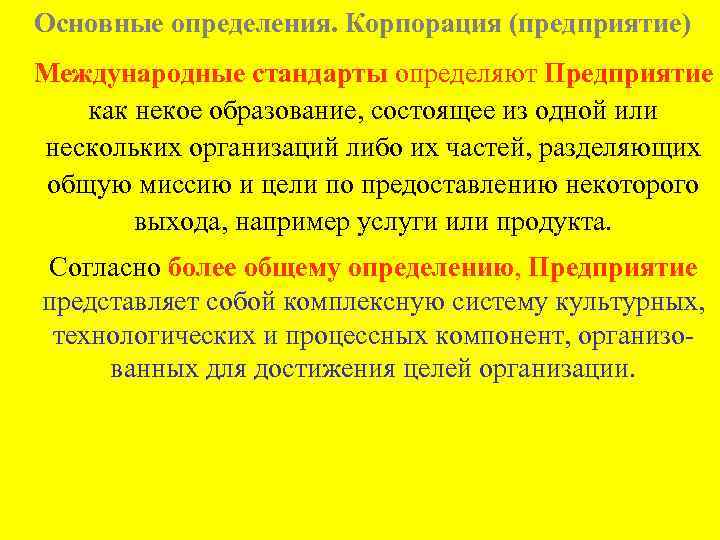 Основные определения. Корпорация (предприятие)

Международные стандарты определяют Предприятие как некое образование, состоящее из одной или нескольких организаций либо их частей, разделяющих общую миссию и цели по предоставлению некоторого выхода, например услуги или продукта.

Согласно более общему определению, Предприятие представляет собой комплексную систему культурных, технологических и процессных компонент, организованных для достижения целей организации.